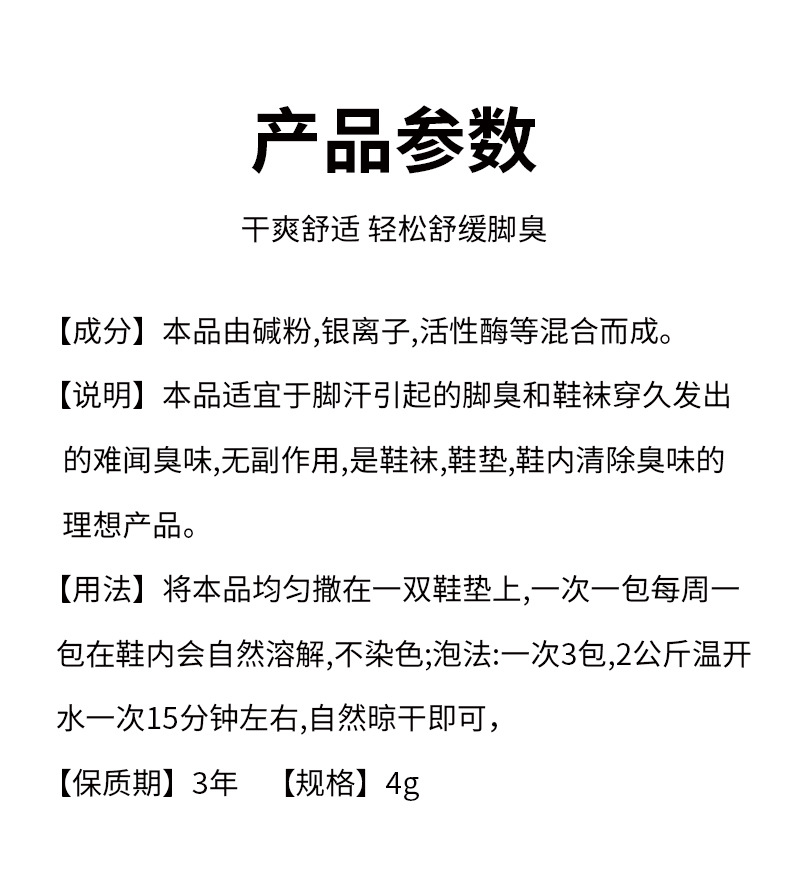 产品参数

干爽舒适 轻松舒缓脚臭

【成分】本品由碱粉,银离子,活性酶等混合而成。

【说明】本品适宜于脚汗引起的脚臭和鞋袜穿久发出的难闻臭味,无副作用,是鞋袜,鞋垫,鞋内清除臭味的理想产品。

【用法】将本品均匀撒在一双鞋垫上,一次一包每周一包在鞋内会自然溶解,不染色;泡法:一次3包,2公斤温开水一次15分钟左右,自然晾干即可,

【保质期】3年 【规格】4g